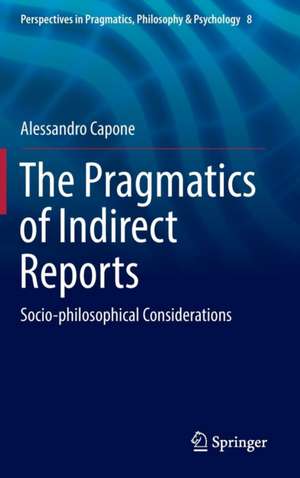 Perspectives in Pragmatics, Philosophy & Psychology 8

Alessandro Capone

The Pragmatics of Indirect Reports

Socio-philosophical Considerations

Springer